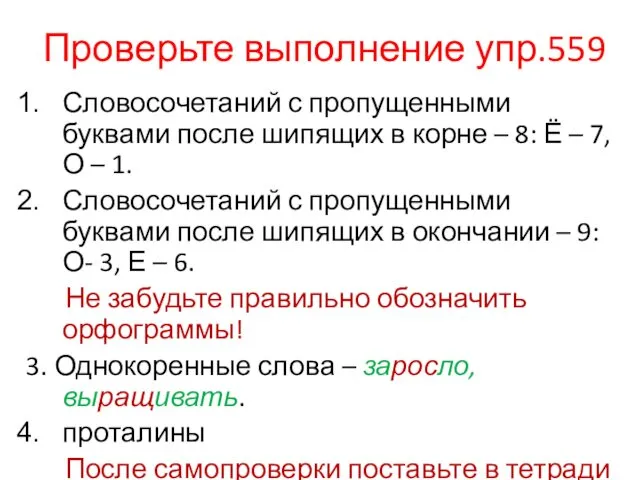 Проверьте выполнение упр.559

1. Словосочетаний с пропущенными буквами после шипящих в корне – 8: Ё – 7, О – 1.
2. Словосочетаний с пропущенными буквами после шипящих в окончании – 9: О- 3, Е – 6.

Не забудьте правильно обозначить орфограммы!

3. Однокоренные слова – заросло, выращивать.
4. проталины

После самопроверки поставьте в тетради